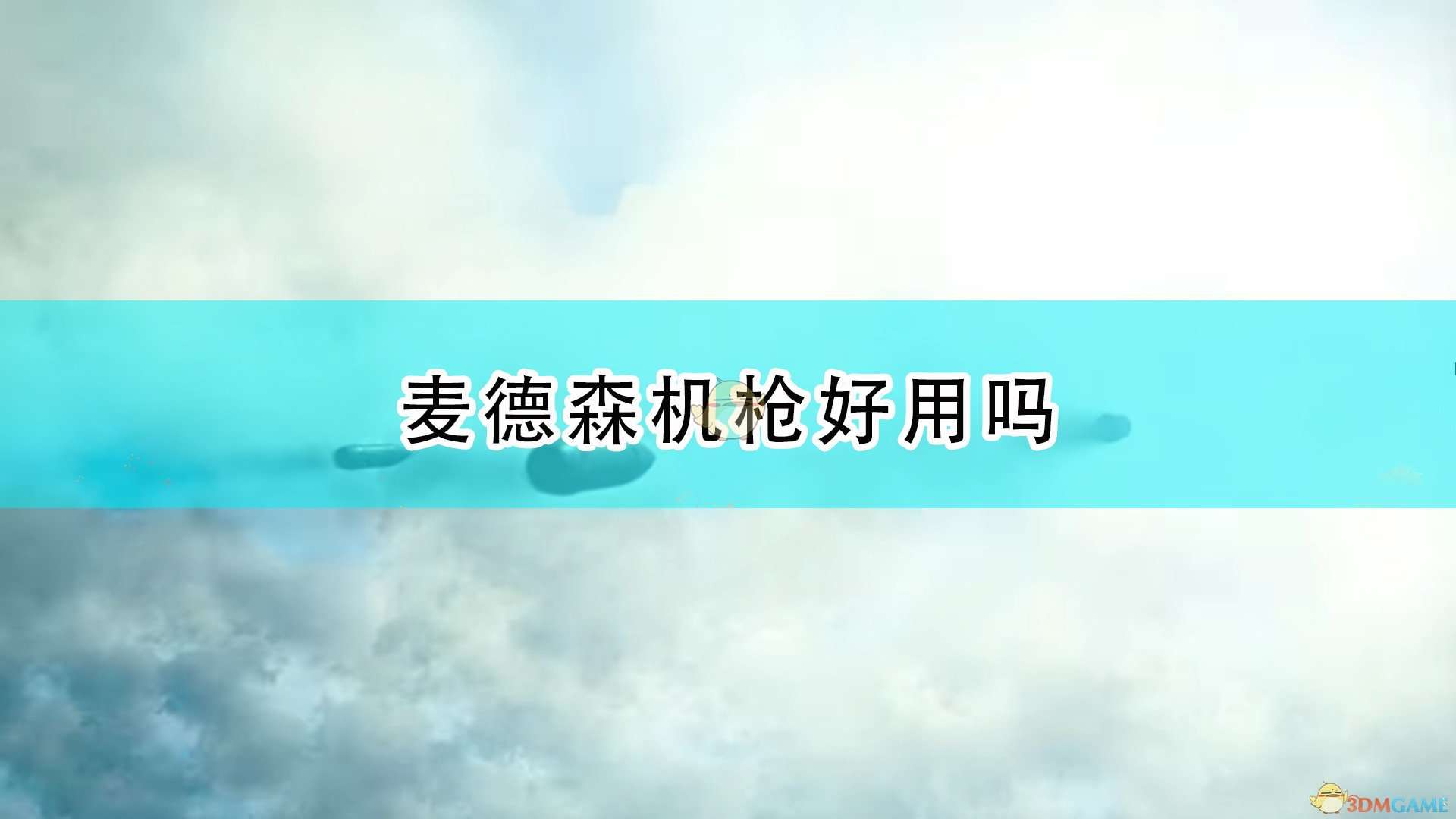 麦德森机枪好用吗

3DMGAME